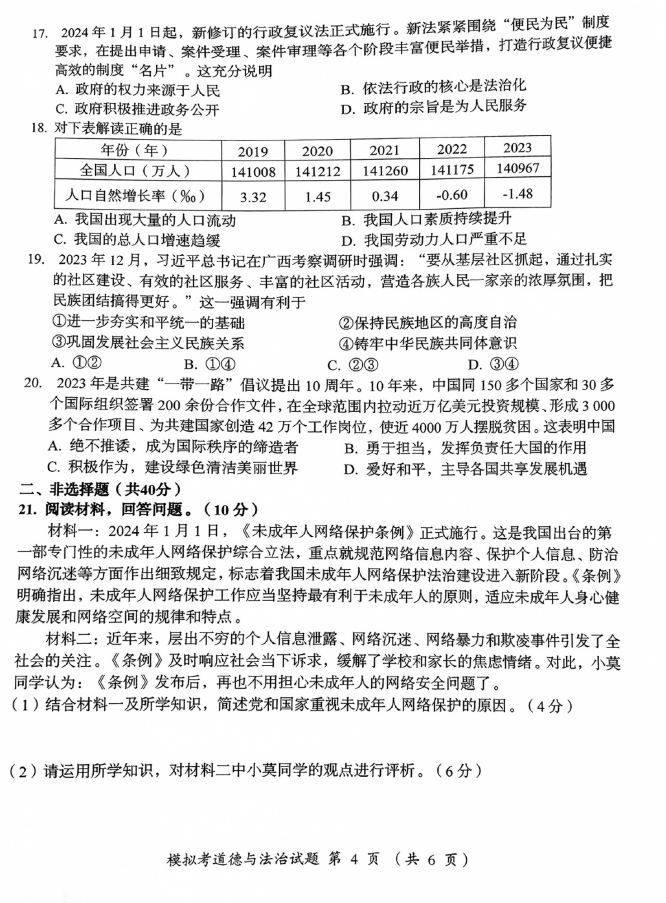 17. 2024 年 1 月 1 日起，新修订的行政复议法正式施行。新法紧紧围绕“便民为民”制度要求，在提出申请、案件受理、案件审理等各个阶段丰富便民举措，打造行政复议便捷高效的制度“名片”。这充分说明

A. 政府的权力来源于人民
B. 依法行政的核心是法治化
C. 政府积极推进政务公开
D. 政府的宗旨是为人民服务

18. 对下表解读正确的是

| 年份（年） | 2019 | 2020 | 2021 | 2022 | 2023 |
|---|---|---|---|---|---|
| 全国人口（万人） | 141008 | 141212 | 141260 | 141175 | 140967 |
| 人口自然增长率（‰） | 3.32 | 1.45 | 0.34 | -0.60 | -1.48 |

A. 我国出现大量的人口流动
B. 我国人口素质持续提升
C. 我国的总人口增速趋缓
D. 我国劳动力人口严重不足

19. 2023 年 12 月，习近平总书记在广西考察调研时强调：“要从基层社区抓起，通过扎实的社区建设、有效的社区服务、丰富的社区活动，营造各族人民一家亲的浓厚氛围，把民族团结搞得更好。”这一强调有利于

①进一步夯实和平统一的基础
②保持民族地区的高度自治
③巩固发展社会主义民族关系
④铸牢中华民族共同体意识

A. ①②
B. ①④
C. ②③
D. ③④

20. 2023 年是共建“一带一路”倡议提出 10 周年。10 年来，中国同 150 多个国家和 30 多个国际组织签署 200 余份合作文件，在全球范围内拉动近万亿美元投资规模、形成 3 000 多个合作项目、为共建国家创造 42 万个工作岗位，使近 4000 万人摆脱贫困。这表明中国

A. 绝不推诿，成为国际秩序的缔造者
B. 勇于担当，发挥负责任大国的作用
C. 积极作为，建设绿色清洁美丽世界
D. 爱好和平，主导各国共享发展机遇

二、非选择题（共40分）

21. 阅读材料，回答问题。（10 分）

材料一：2024 年 1 月 1 日，《未成年人网络保护条例》正式施行。这是我国出台的第一部专门性的未成年人网络保护综合立法，重点就规范网络信息内容、保护个人信息、防治网络沉迷等方面作出细致规定，标志着我国未成年人网络保护法治建设进入新阶段。《条例》明确指出，未成年人网络保护工作应当坚持最有利于未成年人的原则，适应未成年人身心健康发展和网络空间的规律和特点。

材料二：近年来，层出不穷的个人信息泄露、网络沉迷、网络暴力和欺凌事件引发了全社会的关注。《条例》及时响应社会当下诉求，缓解了学校和家长的焦虑情绪。对此，小莫同学认为：《条例》发布后，再也不用担心未成年人的网络安全问题了。

（1）结合材料一及所学知识，简述党和国家重视未成年人网络保护的原因。（4 分）

（2）请运用所学知识，对材料二中小莫同学的观点进行评析。（6 分）

模拟考道德与法治试题 第 4 页 （共 6 页）